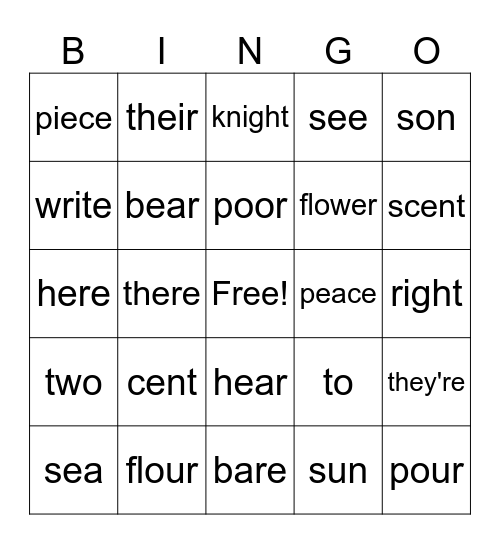 | B | I | N | G | O |
|---|---|---|---|---|
| piece | their | knight | see | son |
| write | bear | poor | flower | scent |
| here | there | Free! | peace | right |
| two | cent | hear | to | they're |
| sea | flour | bare | sun | pour |